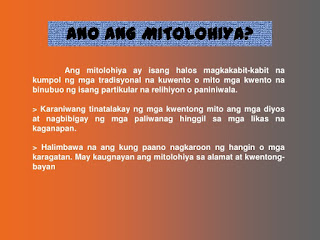 ANO ANG MITOLOHIYA?

Ang mitolohiya ay isang halos magkakabit-kabit na kumpol ng mga tradisyonal na kuwento o mito mga kwento na binubuo ng isang partikular na relihiyon o paniniwala.

> Karaniwang tinatalakay ng mga kwentong mito ang mga diyos at nagbibigay ng mga paliwanag hinggil sa mga likas na kaganapan.

> Halimbawa na ang kung paano nagkaroon ng hangin o mga karagatan. May kaugnayan ang mitolohiya sa alamat at kwentong-bayan